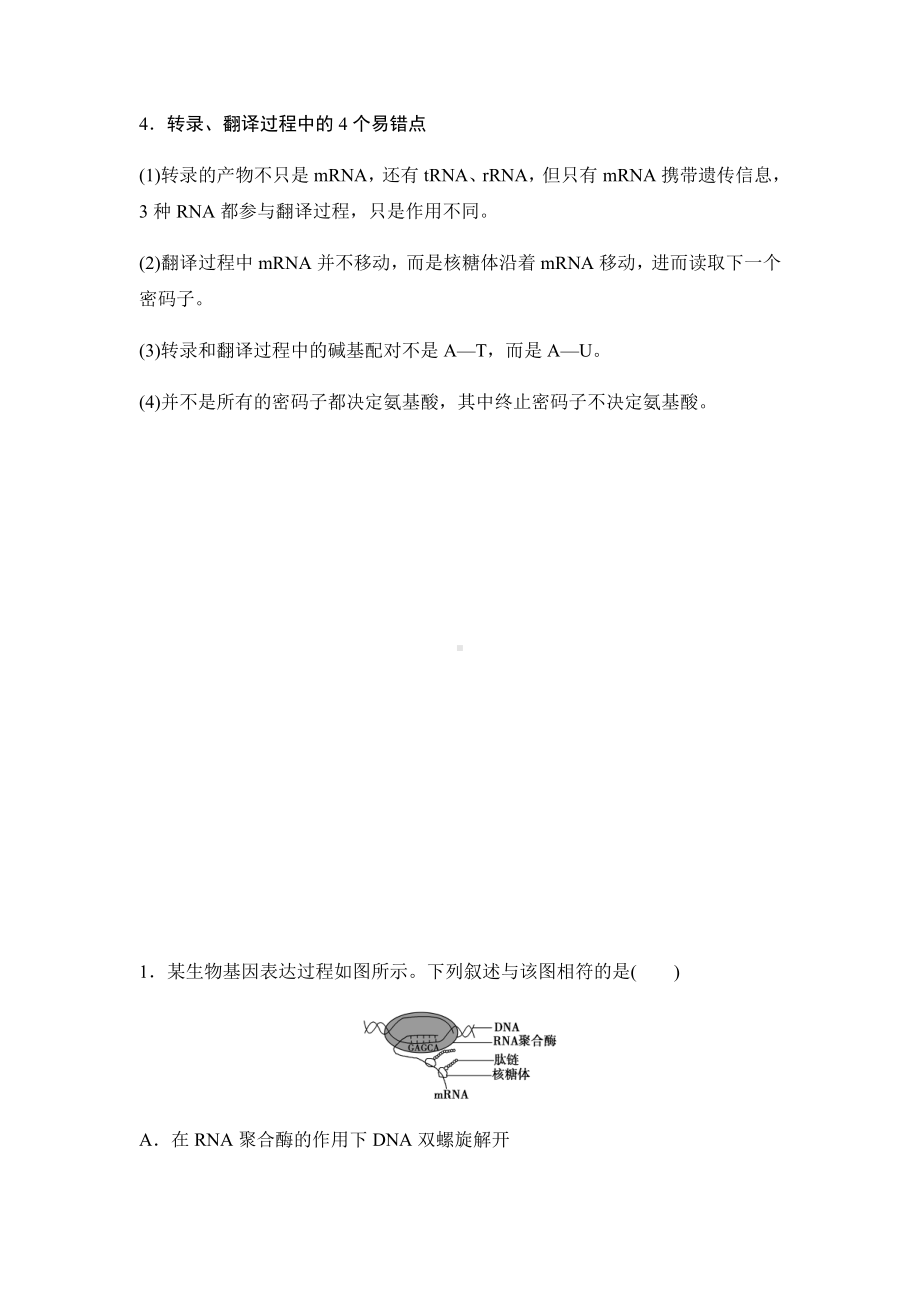 4．转录、翻译过程中的 4 个易错点

(1)转录的产物不只是 mRNA，还有 tRNA、rRNA，但只有 mRNA 携带遗传信息，3 种 RNA 都参与翻译过程，只是作用不同。

(2)翻译过程中 mRNA 并不移动，而是核糖体沿着 mRNA 移动，进而读取下一个密码子。

(3)转录和翻译过程中的碱基配对不是 A—T，而是 A—U。

(4)并不是所有的密码子都决定氨基酸，其中终止密码子不决定氨基酸。

1．某生物基因表达过程如图所示。下列叙述与该图相符的是(　　)

GAGCA
DNA
RNA聚合酶
肽链
核糖体
mRNA

A．在 RNA 聚合酶的作用下 DNA 双螺旋解开